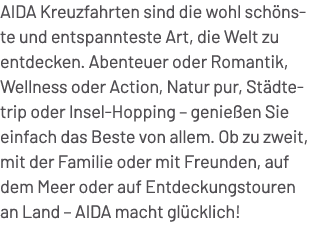 AIDA Kreuzfahrten sind die wohl schönste und entspannteste Art, die Welt zu entdecken. Abenteuer oder Romantik, Wellness oder Action, Natur pur, Städtetrip oder Insel-Hopping – genießen Sie einfach das Beste von allem. Ob zu zweit, mit der Familie oder mit Freunden, auf dem Meer oder auf Entdeckungstouren an Land – AIDA macht glücklich!